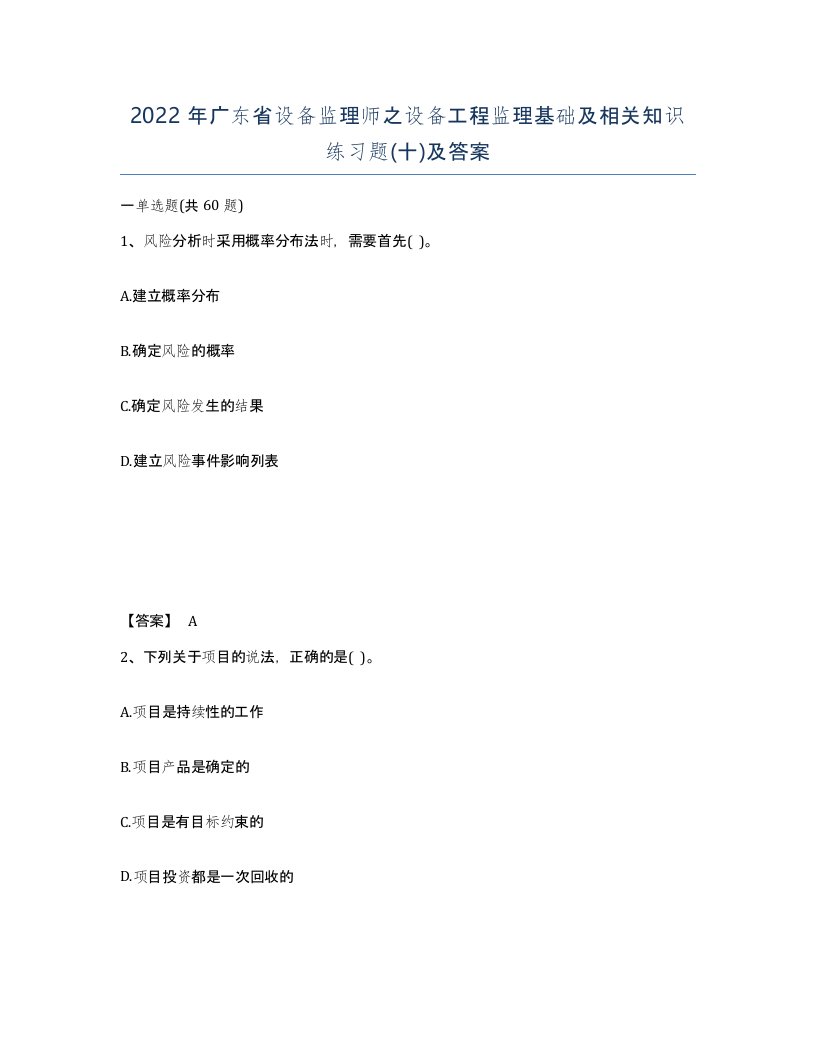 2022 年广东省设备监理师之设备工程监理基础及相关知识练习题(十)及答案

一单选题(共 60 题)

1、风险分析时采用概率分布法时，需要首先( )。

A.建立概率分布

B.确定风险的概率

C.确定风险发生的结果

D.建立风险事件影响列表

【答案】 A

2、下列关于项目的说法，正确的是( )。

A.项目是持续性的工作

B.项目产品是确定的

C.项目是有目标约束的

D.项目投资都是一次回收的